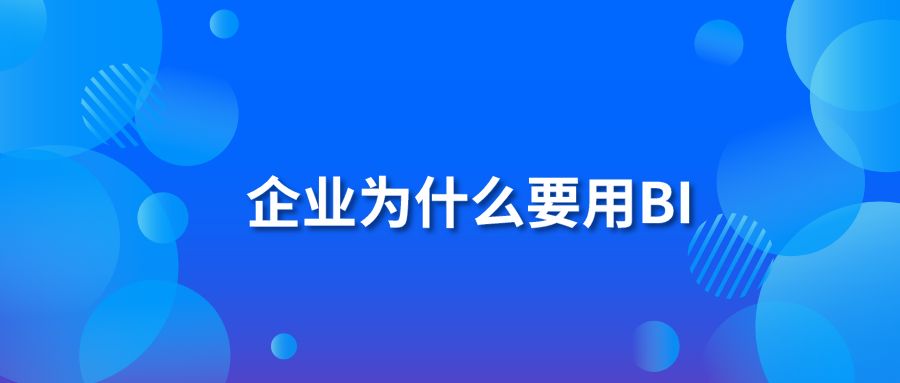 企业为什么要用BI